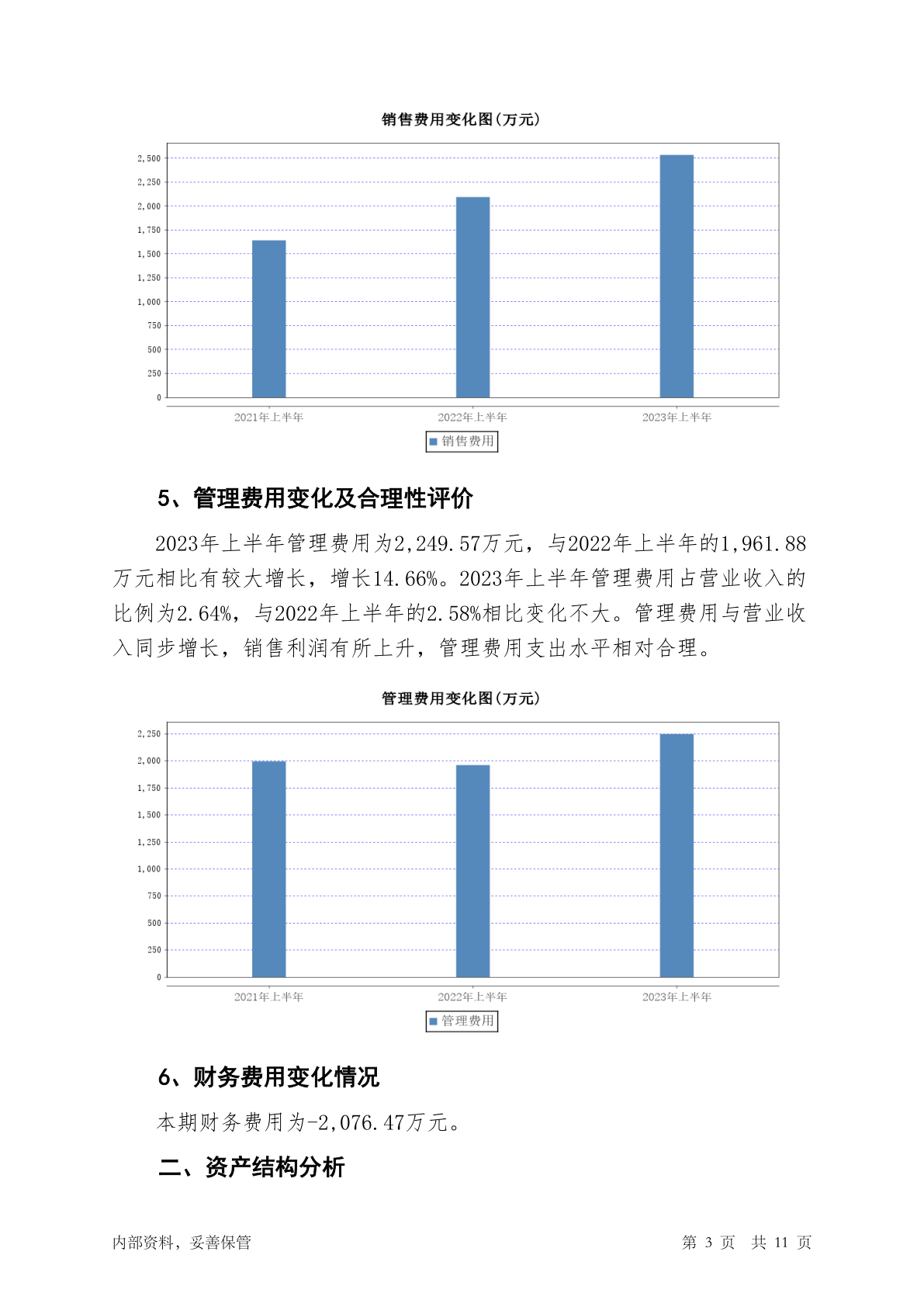 销售费用变化图(万元)

2,500
2,250
2,000
1,750
1,500
1,250
1,000
750
500
250
0

2021年上半年
2022年上半年
2023年上半年

销售费用

5、管理费用变化及合理性评价

2023年上半年管理费用为2,249.57万元，与2022年上半年的1,961.88万元相比有较大增长，增长14.66%。2023年上半年管理费用占营业收入的比例为2.64%，与2022年上半年的2.58%相比变化不大。管理费用与营业收入同步增长，销售利润有所上升，管理费用支出水平相对合理。

管理费用变化图(万元)

2,250
2,000
1,750
1,500
1,250
1,000
750
500
250
0

2021年上半年
2022年上半年
2023年上半年

管理费用

6、财务费用变化情况

本期财务费用为-2,076.47万元。

二、资产结构分析

内部资料，妥善保管

第 3 页 共 11 页